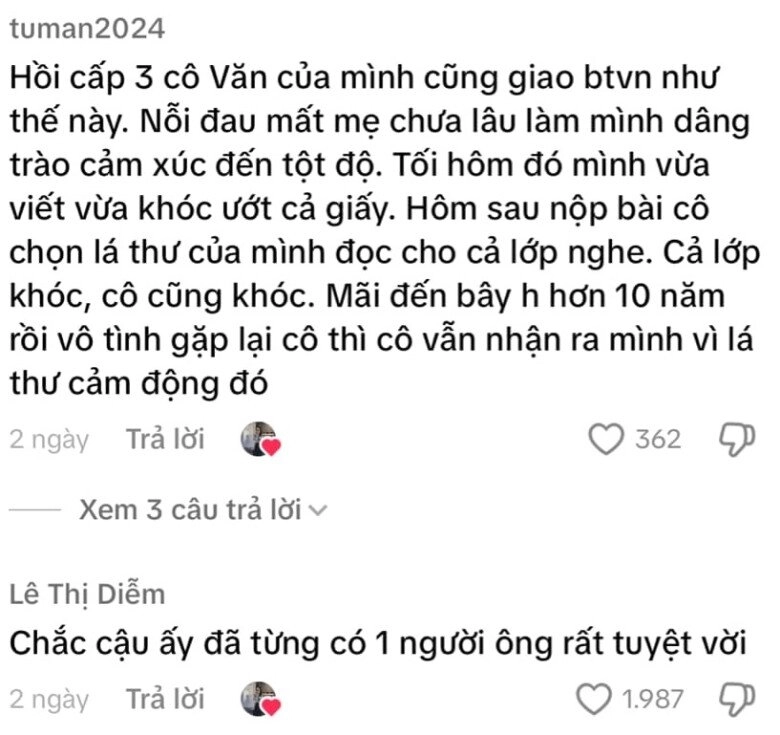 tuman2024

Hồi cấp 3 cô Văn của mình cũng giao btvn như thế này. Nỗi đau mất mẹ chưa lâu làm mình dâng trào cảm xúc đến tột độ. Tối hôm đó mình vừa viết vừa khóc ướt cả giấy. Hôm sau nộp bài cô chọn lá thư của mình đọc cho cả lớp nghe. Cả lớp khóc, cô cũng khóc. Mãi đến bây h hơn 10 năm rồi vô tình gặp lại cô thì cô vẫn nhận ra mình vì lá thư cảm động đó

2 ngày Trả lời 362

Xem 3 câu trả lời

Lê Thị Diễm

Chắc cậu ấy đã từng có 1 người ông rất tuyệt vời

2 ngày Trả lời 1.987